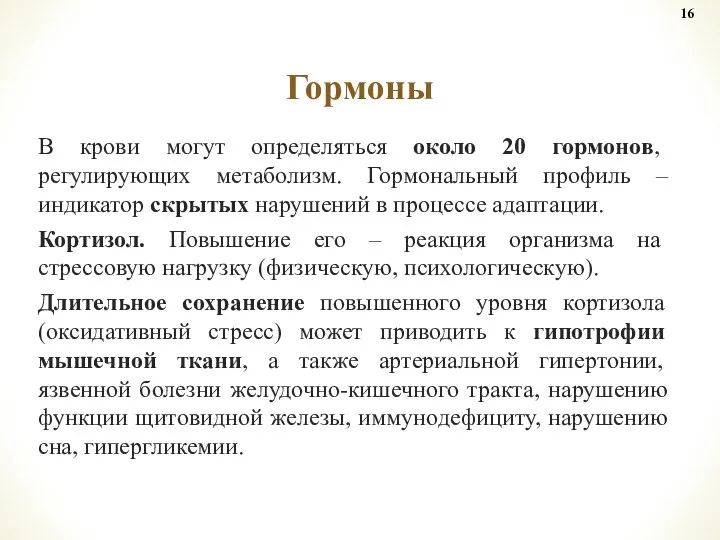 16

Гормоны

В крови могут определяться около 20 гормонов, регулирующих метаболизм. Гормональный профиль – индикатор скрытых нарушений в процессе адаптации.

Кортизол. Повышение его – реакция организма на стрессовую нагрузку (физическую, психологическую).

Длительное сохранение повышенного уровня кортизола (оксидативный стресс) может приводить к гипотрофии мышечной ткани, а также артериальной гипертонии, язвенной болезни желудочно-кишечного тракта, нарушению функции щитовидной железы, иммунодефициту, нарушению сна, гипергликемии.